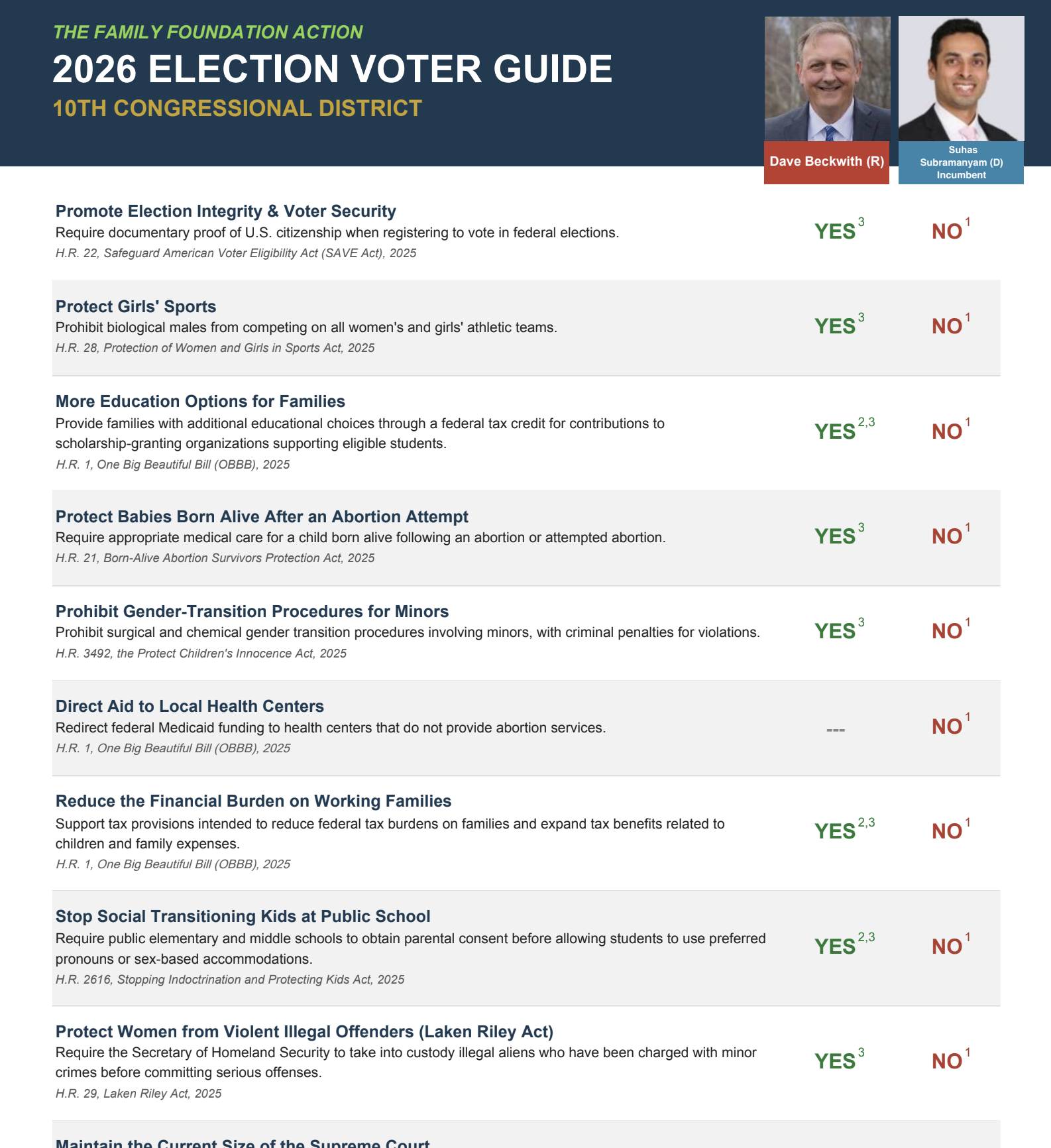 THE FAMILY FOUNDATION ACTION
2026 ELECTION VOTER GUIDE
10TH CONGRESSIONAL DISTRICT

Dave Beckwith (R)

Suhas Subramanyam (D) Incumbent

Promote Election Integrity & Voter Security
Require documentary proof of U.S. citizenship when registering to vote in federal elections.
H.R. 22, Safeguard American Voter Eligibility Act (SAVE Act), 2025
YES$^{3}$ NO$^{1}$

Protect Girls' Sports
Prohibit biological males from competing on all women's and girls' athletic teams.
H.R. 28, Protection of Women and Girls in Sports Act, 2025
YES$^{3}$ NO$^{1}$

More Education Options for Families
Provide families with additional educational choices through a federal tax credit for contributions to scholarship-granting organizations supporting eligible students.
H.R. 1, One Big Beautiful Bill (OBBB), 2025
YES$^{2,3}$ NO$^{1}$

Protect Babies Born Alive After an Abortion Attempt
Require appropriate medical care for a child born alive following an abortion or attempted abortion.
H.R. 21, Born-Alive Abortion Survivors Protection Act, 2025
YES$^{3}$ NO$^{1}$

Prohibit Gender-Transition Procedures for Minors
Prohibit surgical and chemical gender transition procedures involving minors, with criminal penalties for violations.
H.R. 3492, the Protect Children's Innocence Act, 2025
YES$^{3}$ NO$^{1}$

Direct Aid to Local Health Centers
Redirect federal Medicaid funding to health centers that do not provide abortion services.
H.R. 1, One Big Beautiful Bill (OBBB), 2025
--- NO$^{1}$

Reduce the Financial Burden on Working Families
Support tax provisions intended to reduce federal tax burdens on families and expand tax benefits related to children and family expenses.
H.R. 1, One Big Beautiful Bill (OBBB), 2025
YES$^{2,3}$ NO$^{1}$

Stop Social Transitioning Kids at Public School
Require public elementary and middle schools to obtain parental consent before allowing students to use preferred pronouns or sex-based accommodations.
H.R. 2616, Stopping Indoctrination and Protecting Kids Act, 2025
YES$^{2,3}$ NO$^{1}$

Protect Women from Violent Illegal Offenders (Laken Riley Act)
Require the Secretary of Homeland Security to take into custody illegal aliens who have been charged with minor crimes before committing serious offenses.
H.R. 29, Laken Riley Act, 2025
YES$^{3}$ NO$^{1}$

Maintain the Current Size of the Supreme Court